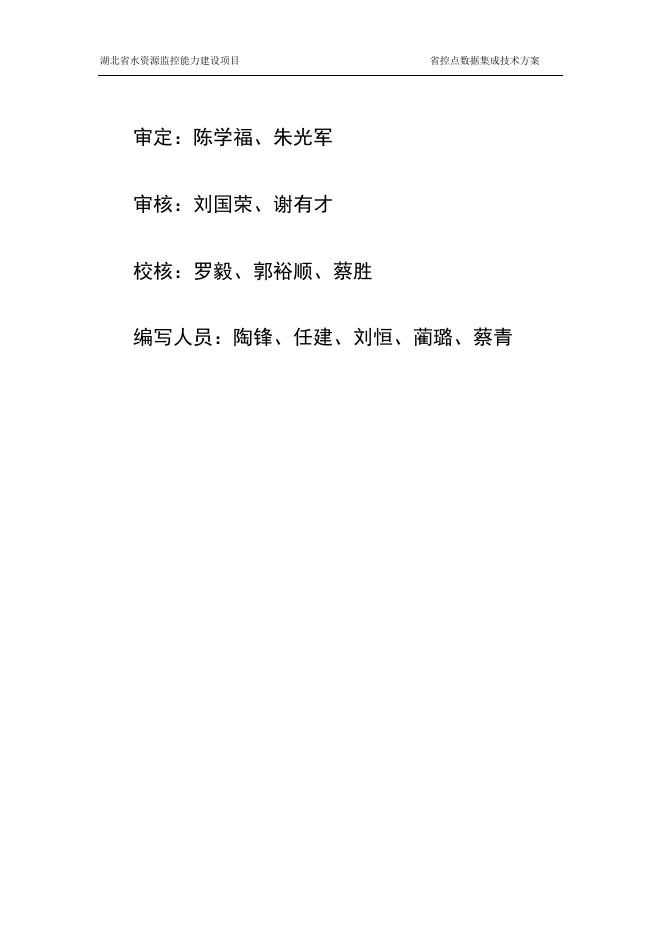 湖北省水资源监控能力建设项目 省控点数据集成技术方案

审定：陈学福、朱光军

审核：刘国荣、谢有才

校核：罗毅、郭裕顺、蔡胜

编写人员：陶锋、任建、刘恒、蔺璐、蔡青